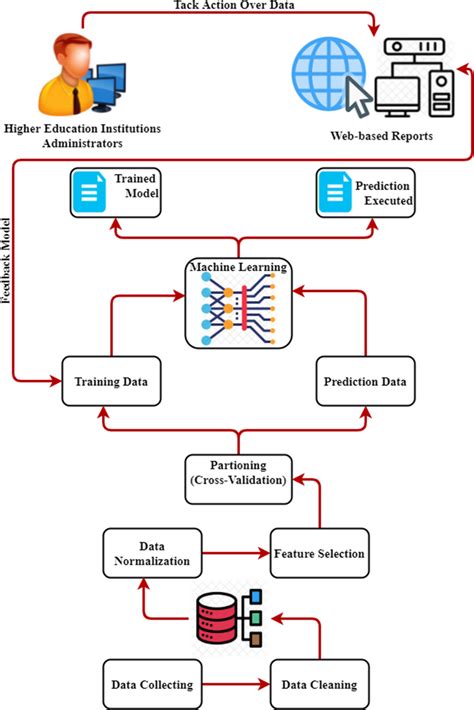 Tack Action Over Data

Higher Education Institutions Administrators

Web-based Reports

Feedback Model

Trained Model

Prediction Executed

Machine Learning

Training Data

Prediction Data

Partioning (Cross-Validation)

Data Normalization

Feature Selection

Data Collecting

Data Cleaning